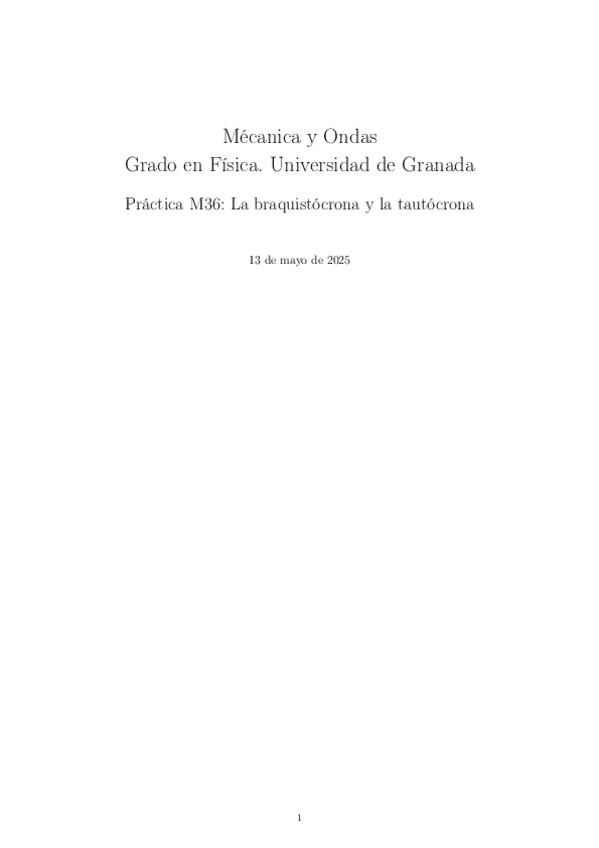 Mécanica y Ondas
Grado en Física. Universidad de Granada

Práctica M36: La braquistócrona y la tautócrona

13 de mayo de 2025

1